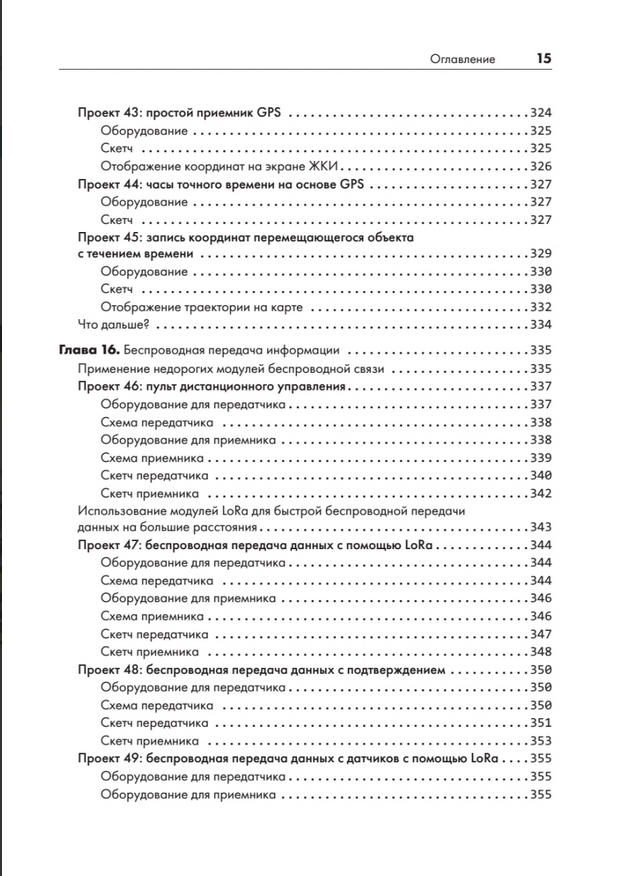 Оглавление 15

Проект 43: простой приемник GPS 324
Оборудование 325
Скетч 325
Отображение координат на экране ЖКИ 326
Проект 44: часы точного времени на основе GPS 327
Оборудование 327
Скетч 327
Проект 45: запись координат перемещающегося объекта с течением времени 329
Оборудование 330
Скетч 330
Отображение траектории на карте 332
Что дальше? 334

Глава 16. Беспроводная передача информации 335
Применение недорогих модулей беспроводной связи 335
Проект 46: пульт дистанционного управления 337
Оборудование для передатчика 337
Схема передатчика 338
Оборудование для приемника 338
Схема приемника 339
Скетч передатчика 340
Скетч приемника 342
Использование модулей LoRa для быстрой беспроводной передачи данных на большие расстояния 343
Проект 47: беспроводная передача данных с помощью LoRa 344
Оборудование для передатчика 344
Схема передатчика 344
Оборудование для приемника 346
Схема приемника 346
Скетч передатчика 347
Скетч приемника 348
Проект 48: беспроводная передача данных с подтверждением 350
Оборудование для передатчика 350
Схема передатчика 350
Скетч передатчика 351
Скетч приемника 353
Проект 49: беспроводная передача данных с датчиков с помощью LoRa 355
Оборудование для передатчика 355
Оборудование для приемника 355